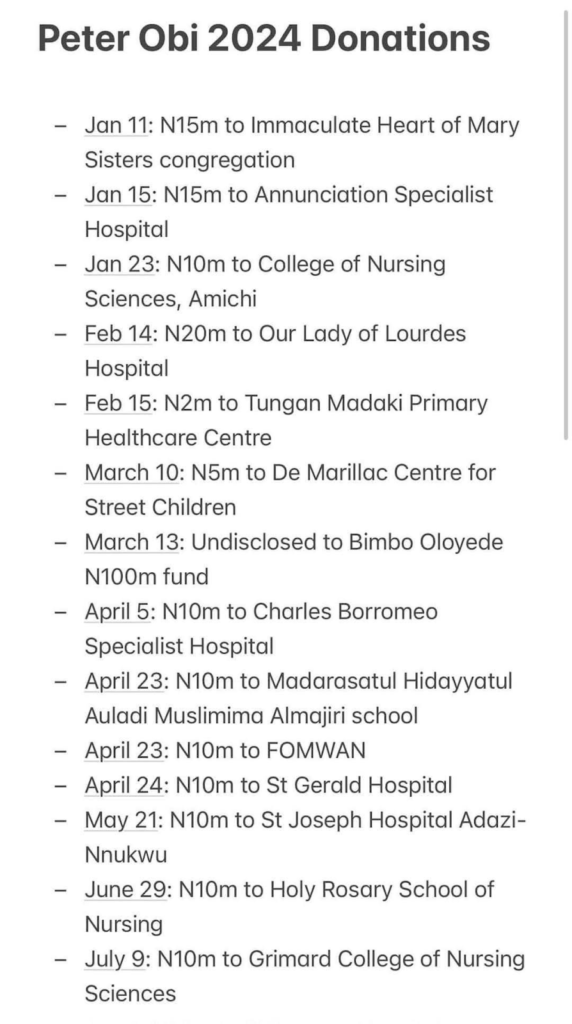 Peter Obi 2024 Donations

– Jan 11: N15m to Immaculate Heart of Mary Sisters congregation
– Jan 15: N15m to Annunciation Specialist Hospital
– Jan 23: N10m to College of Nursing Sciences, Amichi
– Feb 14: N20m to Our Lady of Lourdes Hospital
– Feb 15: N2m to Tungan Madaki Primary Healthcare Centre
– March 10: N5m to De Marillac Centre for Street Children
– March 13: Undisclosed to Bimbo Oloyede N100m fund
– April 5: N10m to Charles Borromeo Specialist Hospital
– April 23: N10m to Madarasatul Hidayyatul Auladi Muslimima Almajiri school
– April 23: N10m to FOMWAN
– April 24: N10m to St Gerald Hospital
– May 21: N10m to St Joseph Hospital Adazi-Nnukwu
– June 29: N10m to Holy Rosary School of Nursing
– July 9: N10m to Grimard College of Nursing Sciences